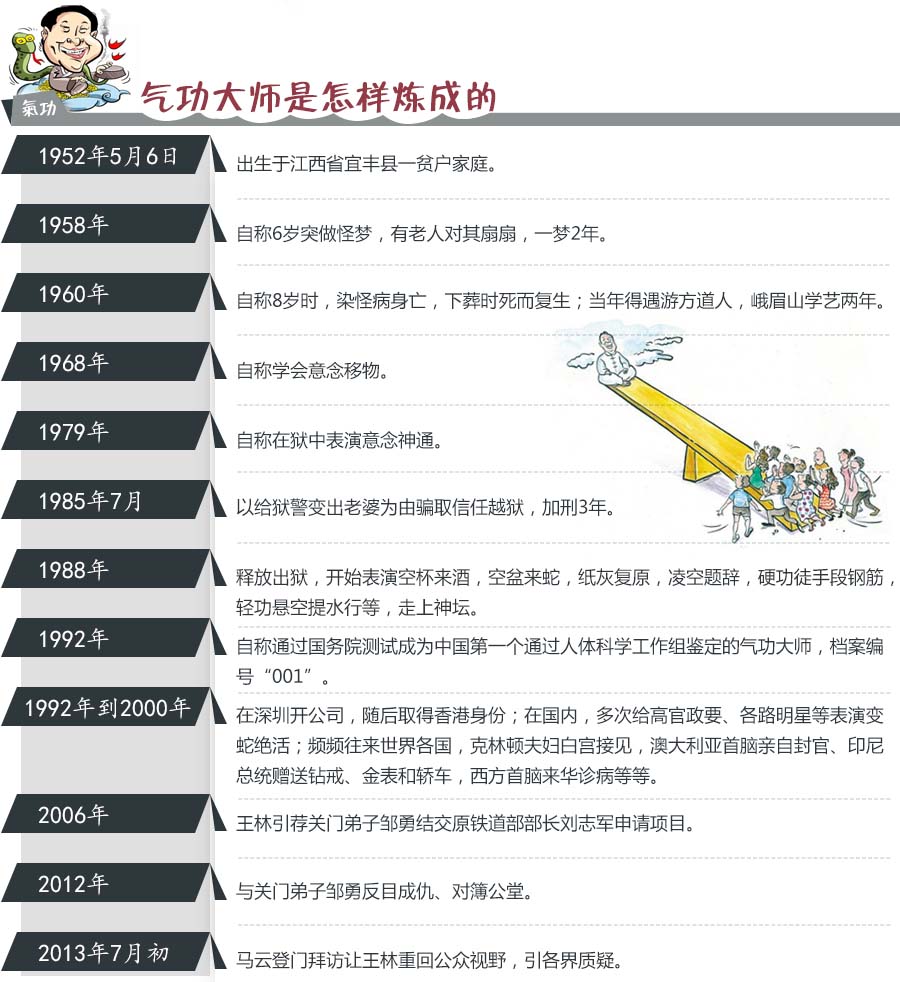 氣功

气功大师是怎样炼成的

1952年5月6日
出生于江西省宜丰县一贫户家庭。

1958年
自称6岁突做怪梦，有老人对其扇扇，一梦2年。

1960年
自称8岁时，染怪病身亡，下葬时死而复生；当年得遇游方道人，峨眉山学艺两年。

1968年
自称学会意念移物。

1979年
自称在狱中表演意念神通。

1985年7月
以给狱警变出老婆为由骗取信任越狱，加刑3年。

1988年
释放出狱，开始表演空杯来酒，空盆来蛇，纸灰复原，凌空题辞，硬功徒手段钢筋，轻功悬空提水行等，走上神坛。

1992年
自称通过国务院测试成为中国第一个通过人体科学工作组鉴定的气功大师，档案编号“001”。

1992年到2000年
在深圳开公司，随后取得香港身份；在国内，多次给高官政要、各路明星等表演变蛇绝活；频频往来世界各国，克林顿夫妇白宫接见，澳大利亚首脑亲自封官、印尼总统赠送钻戒、金表和轿车，西方首脑来华诊病等等。

2006年
王林引荐关门弟子邹勇结交原铁道部部长刘志军申请项目。

2012年
与关门弟子邹勇反目成仇、对簿公堂。

2013年7月初
马云登门拜访让王林重回公众视野，引各界质疑。